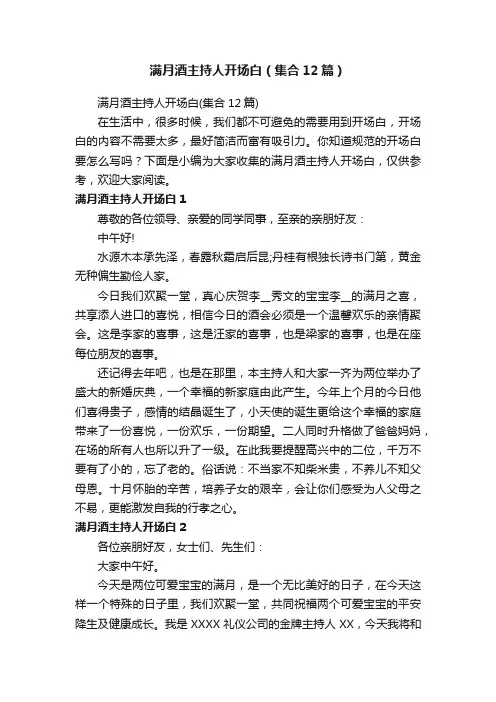 满月酒主持人开场白（集合12篇）

满月酒主持人开场白(集合12篇)

在生活中，很多时候，我们都不可避免的需要用到开场白，开场白的内容不需要太多，最好简洁而富有吸引力。你知道规范的开场白要怎么写吗？下面是小编为大家收集的满月酒主持人开场白，仅供参考，欢迎大家阅读。

满月酒主持人开场白1

尊敬的各位领导、亲爱的同学同事，至亲的亲朋好友：

中午好!

水源木本承先泽，春露秋霜启后昆;丹桂有根独长诗书门第，黄金无种偏生勤俭人家。

今日我们欢聚一堂，真心庆贺李__秀文的宝宝李__的满月之喜，共享添人进口的喜悦，相信今日的酒会必须是一个温馨欢乐的亲情聚会。这是李家的喜事，这是汪家的喜事，也是梁家的喜事，也是在座每位朋友的喜事。

还记得去年吧，也是在那里，本主持人和大家一齐为两位举办了盛大的新婚庆典，一个幸福的新家庭由此产生。今年上个月的今日他们喜得贵子，感情的结晶诞生了，小天使的诞生更给这个幸福的家庭带来了一份喜悦，一份欢乐，一份期望。二人同时升格做了爸爸妈妈，在场的所有人也所以升了一级。在此我要提醒高兴中的二位，千万不要有了小的，忘了老的。俗话说：不当家不知柴米贵，不养儿不知父母恩。十月怀胎的辛苦，培养子女的艰辛，会让你们感受为人父母之不易，更能激发自我的行孝之心。

满月酒主持人开场白2

各位亲朋好友，女士们、先生们：

大家中午好。

今天是两位可爱宝宝的满月，是一个无比美好的日子，在今天这样一个特殊的日子里，我们欢聚一堂，共同祝福两个可爱宝宝的平安降生及健康成长。我是XXXX礼仪公司的金牌主持人XX，今天我将和